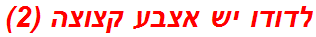 לדודו יש אצבע קצוצה (2)